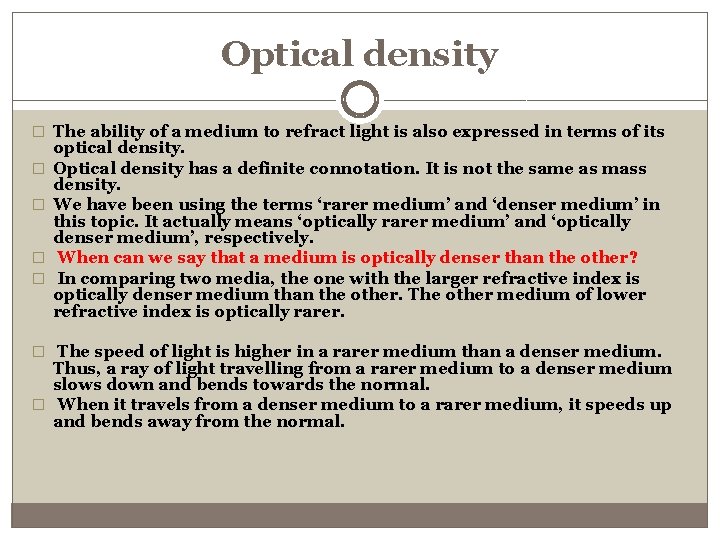 Optical density

The ability of a medium to refract light is also expressed in terms of its optical density.

Optical density has a definite connotation. It is not the same as mass density.

We have been using the terms ‘rarer medium’ and ‘denser medium’ in this topic. It actually means ‘optically rarer medium’ and ‘optically denser medium’, respectively.

When can we say that a medium is optically denser than the other?

In comparing two media, the one with the larger refractive index is optically denser medium than the other. The other medium of lower refractive index is optically rarer.

The speed of light is higher in a rarer medium than a denser medium. Thus, a ray of light travelling from a rarer medium to a denser medium slows down and bends towards the normal.

When it travels from a denser medium to a rarer medium, it speeds up and bends away from the normal.